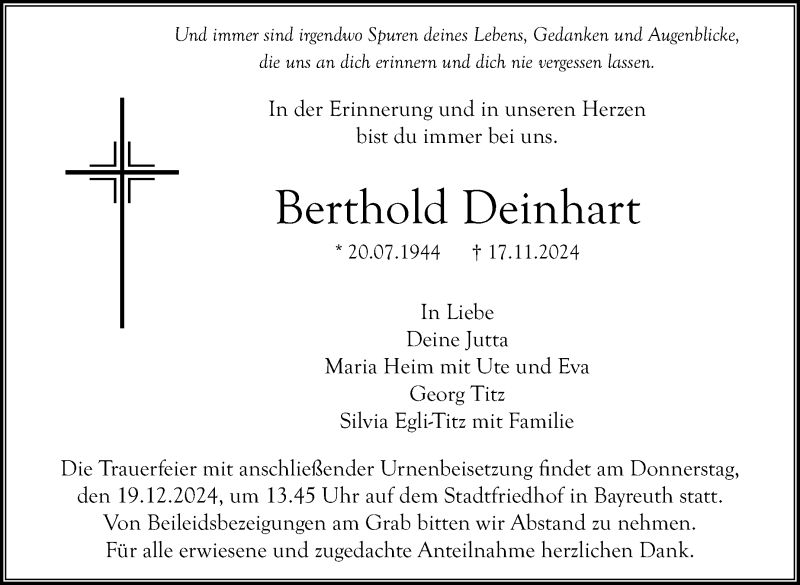 Und immer sind irgendwo Spuren deines Lebens, Gedanken und Augenblicke, die uns an dich erinnern und dich nie vergessen lassen.

In der Erinnerung und in unseren Herzen bist du immer bei uns.

Berthold Deinhart

* 20.07.1944 † 17.11.2024

In Liebe
Deine Jutta
Maria Heim mit Ute und Eva
Georg Titz
Silvia Egli-Titz mit Familie

Die Trauerfeier mit anschließender Urnenbeisetzung findet am Donnerstag, den 19.12.2024, um 13.45 Uhr auf dem Stadtfriedhof in Bayreuth statt. Von Beileidsbezeigungen am Grab bitten wir Abstand zu nehmen. Für alle erwiesene und zugedachte Anteilnahme herzlichen Dank.